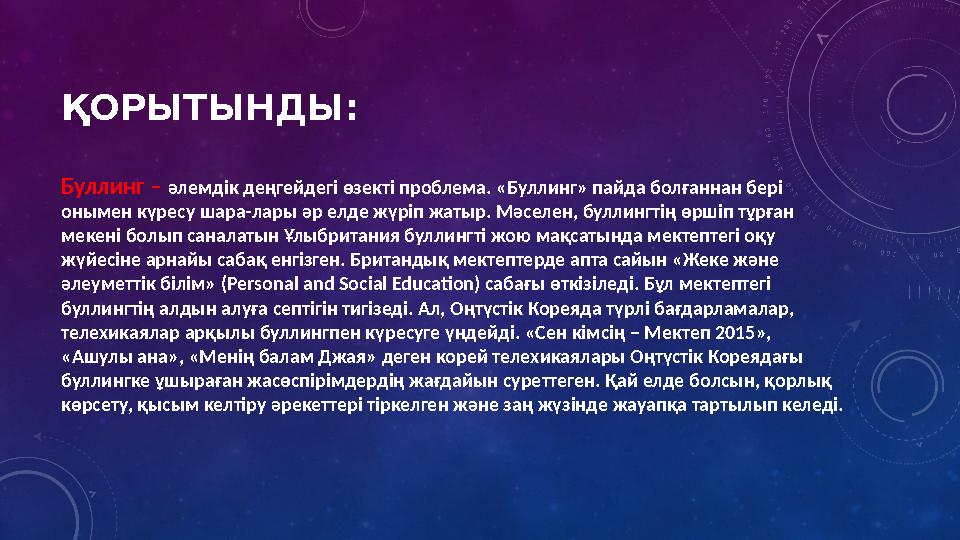 ҚОРЫТЫНДЫ:

Буллинг – әлемдік деңгейдегі өзекті проблема. «Буллинг» пайда болғаннан бері онымен күресу шара-лары әр елде жүріп жатыр. Мәселен, буллингтің өршіп тұрған мекені болып саналатын Ұлыбритания буллингті жою мақсатында мектептегі оқу жүйесіне арнайы сабақ енгізген. Британдық мектептерде апта сайын «Жеке және әлеуметтік білім» (Personal and Social Education) сабағы өткізіледі. Бұл мектептегі буллингтің алдын алуға септігін тигізеді. Ал, Оңтүстік Кореяда түрлі бағдарламалар, телехикаялар арқылы буллингпен күресуге үндейді. «Сен кімсің – Мектеп 2015», «Ашулы ана», «Менің балам Джая» деген корей телехикаялары Оңтүстік Кореядағы буллингке ұшыраған жасөспірімдердің жағдайын суреттеген. Қай елде болсын, қорлық көрсету, қысым келтіру әрекеттері тіркелген және заң жүзінде жауапқа тартылып келеді.